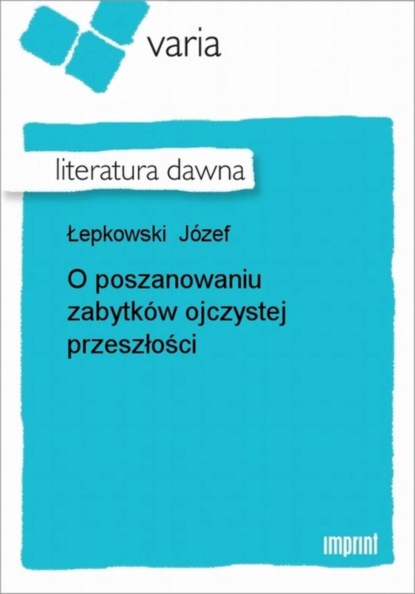 varia

literatura dawna

Łepkowski Józef

O poszanowaniu zabytków ojczystej przeszłości

imprint